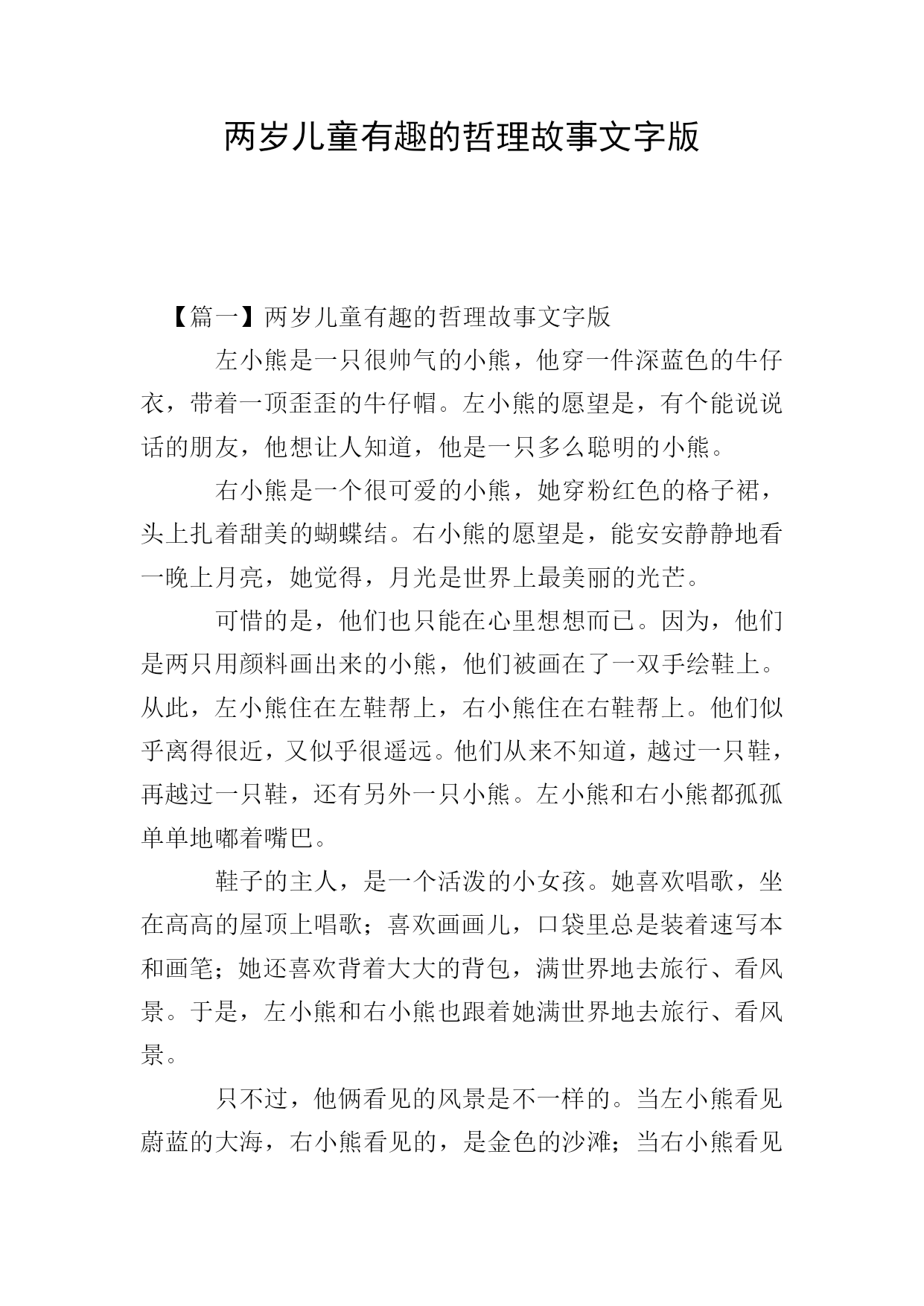 两岁儿童有趣的哲理故事文字版

【篇一】两岁儿童有趣的哲理故事文字版

左小熊是一只很帅气的小熊，他穿一件深蓝色的牛仔衣，带着一顶歪歪的牛仔帽。左小熊的愿望是，有个能说说话的朋友，他想让人知道，他是一只多么聪明的小熊。

右小熊是一个很可爱的小熊，她穿粉红色的格子裙，头上扎着甜美的蝴蝶结。右小熊的愿望是，能安安静静地看一晚上月亮，她觉得，月光是世界上最美丽的光芒。

可惜的是，他们也只能在心里想想而已。因为，他们是两只用颜料画出来的小熊，他们被画在了一双手绘鞋上。从此，左小熊住在左鞋帮上，右小熊住在右鞋帮上。他们似乎离得很近，又似乎很遥远。他们从来不知道，越过一只鞋，再越过一只鞋，还有另外一只小熊。左小熊和右小熊都孤孤单单地嘟着嘴巴。

鞋子的主人，是一个活泼的小女孩。她喜欢唱歌，坐在高高的屋顶上唱歌；喜欢画画儿，口袋里总是装着速写本和画笔；她还喜欢背着大大的背包，满世界地去旅行、看风景。于是，左小熊和右小熊也跟着她满世界地去旅行、看风景。

只不过，他俩看见的风景是不一样的。当左小熊看见蔚蓝的大海，右小熊看见的，是金色的沙滩；当右小熊看见